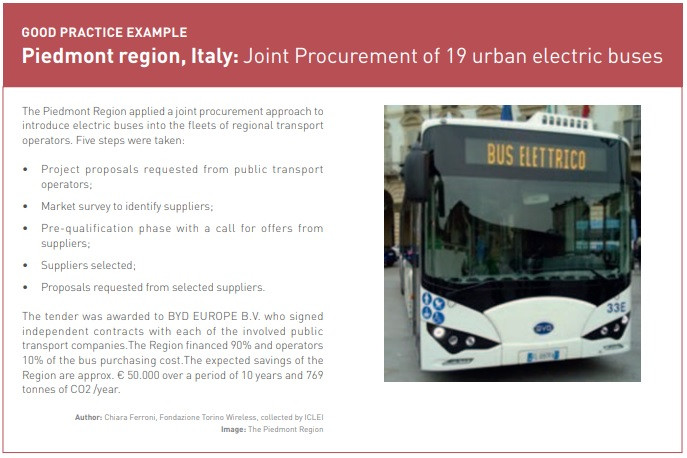 GOOD PRACTICE EXAMPLE
Piedmont region, Italy: Joint Procurement of 19 urban electric buses

The Piedmont Region applied a joint procurement approach to introduce electric buses into the fleets of regional transport operators. Five steps were taken:

• Project proposals requested from public transport operators;
• Market survey to identify suppliers;
• Pre-qualification phase with a call for offers from suppliers;
• Suppliers selected;
• Proposals requested from selected suppliers.

The tender was awarded to BYD EUROPE B.V. who signed independent contracts with each of the involved public transport companies.The Region financed 90% and operators 10% of the bus purchasing cost.The expected savings of the Region are approx. € 50.000 over a period of 10 years and 769 tonnes of CO2 /year.

Author: Chiara Ferroni, Fondazione Torino Wireless, collected by ICLEI
Image: The Piedmont Region

BUS ELETTRICO
33E
BYD